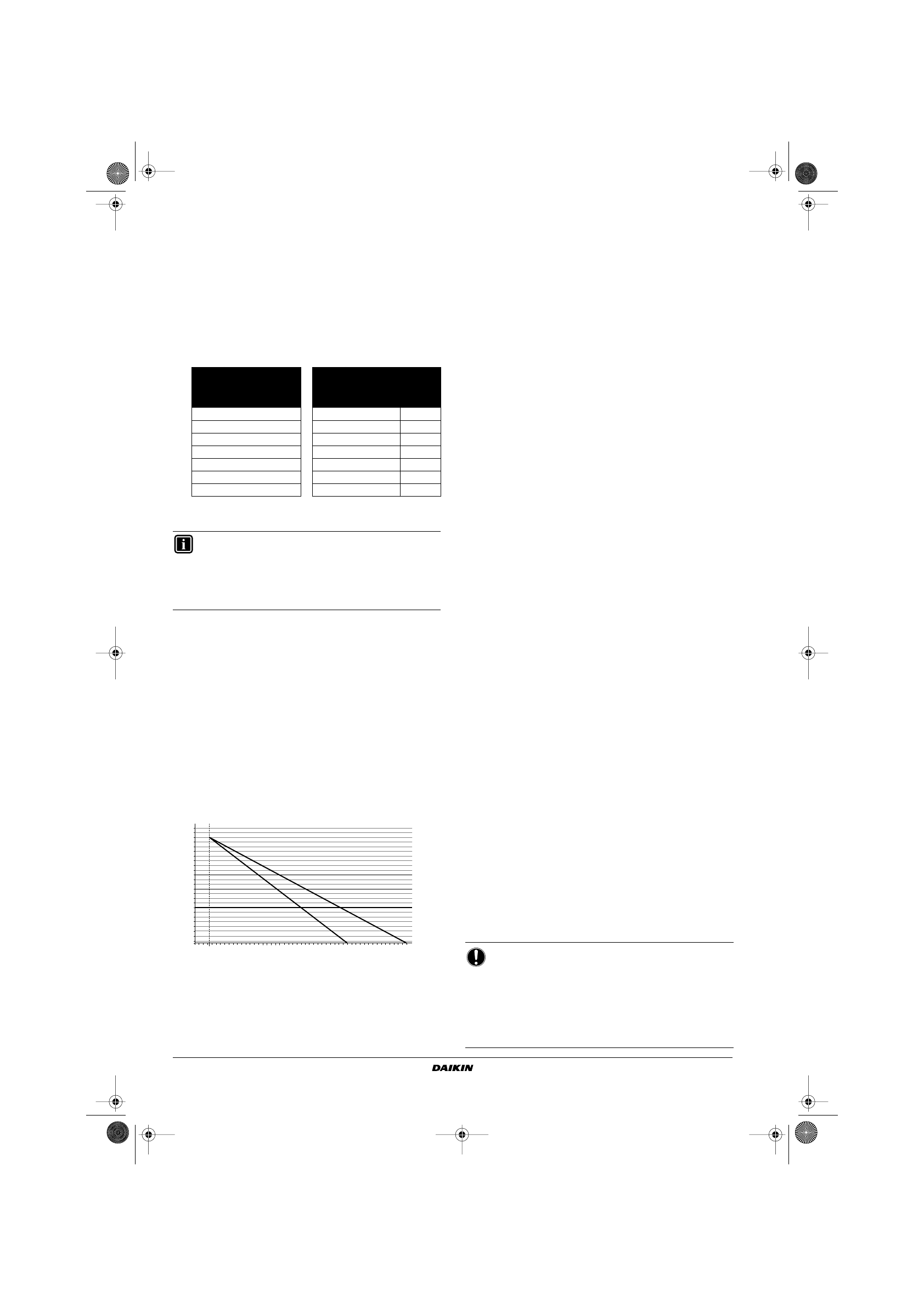 DAIKIN